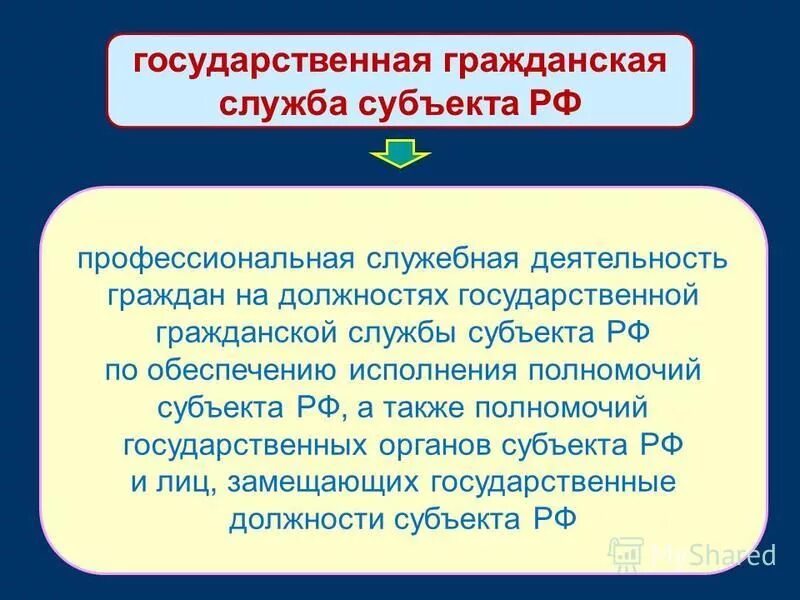 государственная гражданская служба субъекта РФ

профессиональная служебная деятельность граждан на должностях государственной гражданской службы субъекта РФ по обеспечению исполнения полномочий субъекта РФ, а также полномочий государственных органов субъекта РФ и лиц, замещающих государственные должности субъекта РФ

MyShared